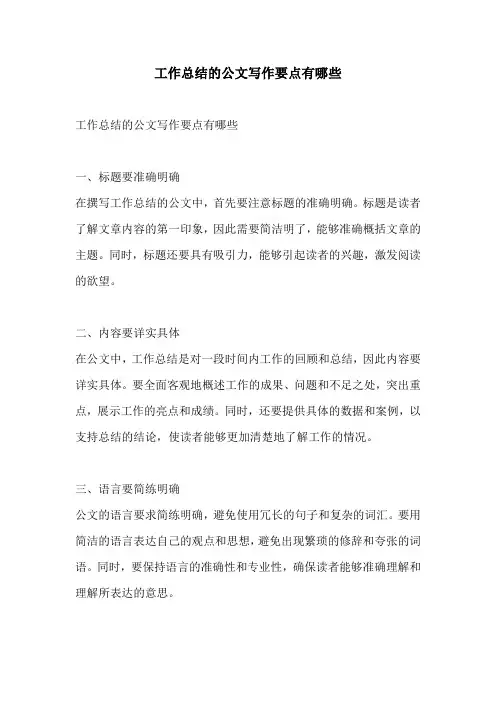 工作总结的公文写作要点有哪些

工作总结的公文写作要点有哪些

一、标题要准确明确
在撰写工作总结的公文中，首先要注意标题的准确明确。标题是读者了解文章内容的第一印象，因此需要简洁明了，能够准确概括文章的主题。同时，标题还要具有吸引力，能够引起读者的兴趣，激发阅读的欲望。

二、内容要详实具体
在公文中，工作总结是对一段时间内工作的回顾和总结，因此内容要详实具体。要全面客观地概述工作的成果、问题和不足之处，突出重点，展示工作的亮点和成绩。同时，还要提供具体的数据和案例，以支持总结的结论，使读者能够更加清楚地了解工作的情况。

三、语言要简练明确
公文的语言要求简练明确，避免使用冗长的句子和复杂的词汇。要用简洁的语言表达自己的观点和思想，避免出现繁琐的修辞和夸张的词语。同时，要保持语言的准确性和专业性，确保读者能够准确理解和理解所表达的意思。